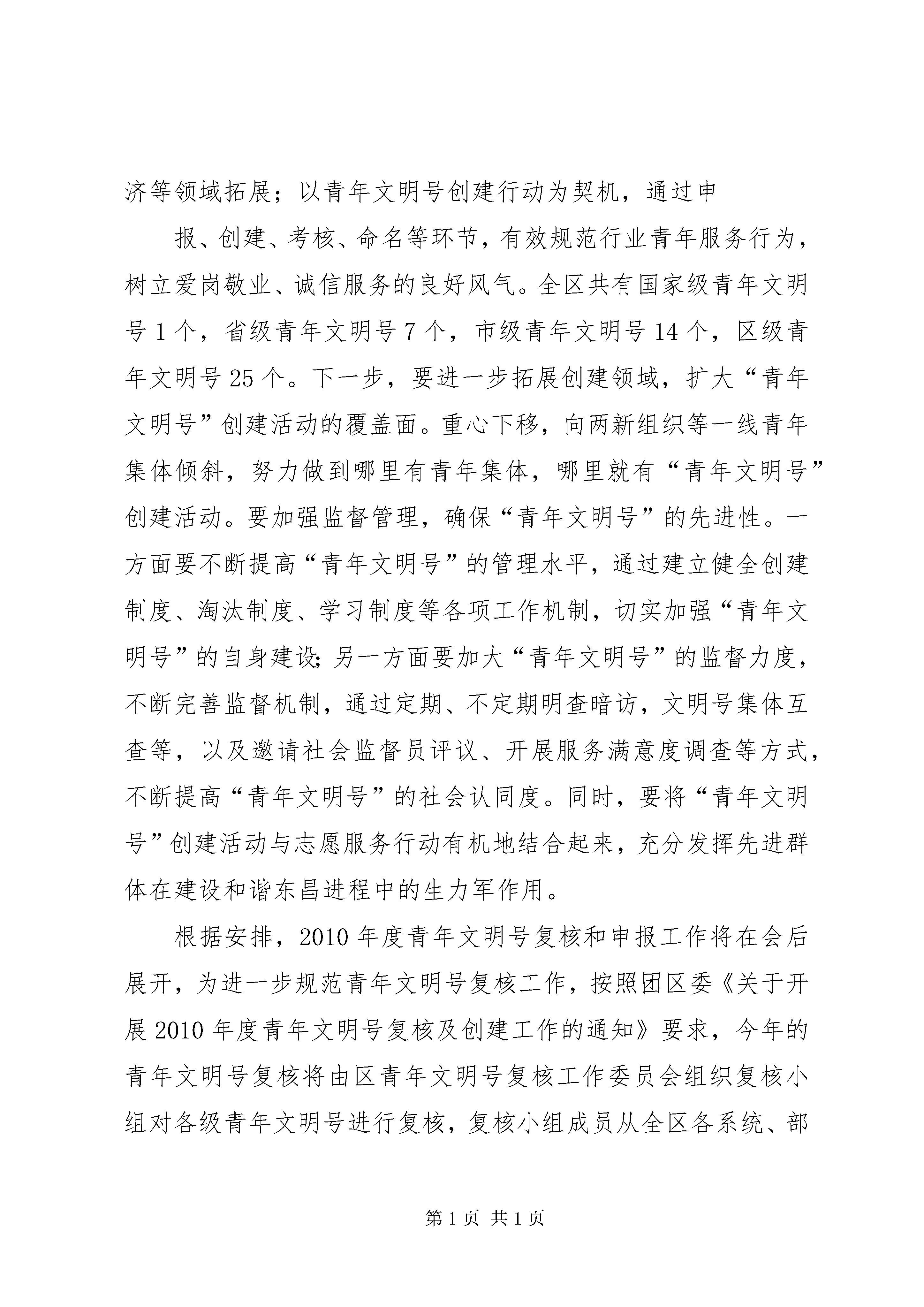 济等领域拓展；以青年文明号创建行动为契机，通过申

报、创建、考核、命名等环节，有效规范行业青年服务行为，树立爱岗敬业、诚信服务的良好风气。全区共有国家级青年文明号 1 个，省级青年文明号 7 个，市级青年文明号 14 个，区级青年文明号 25 个。下一步，要进一步拓展创建领域，扩大“青年文明号”创建活动的覆盖面。重心下移，向两新组织等一线青年集体倾斜，努力做到哪里有青年集体，哪里就有“青年文明号”创建活动。要加强监督管理，确保“青年文明号”的先进性。一方面要不断提高“青年文明号”的管理水平，通过建立健全创建制度、淘汰制度、学习制度等各项工作机制，切实加强“青年文明号”的自身建设;另一方面要加大“青年文明号”的监督力度，不断完善监督机制，通过定期、不定期明查暗访，文明号集体互查等，以及邀请社会监督员评议、开展服务满意度调查等方式，不断提高“青年文明号”的社会认同度。同时，要将“青年文明号”创建活动与志愿服务行动有机地结合起来，充分发挥先进群体在建设和谐东昌进程中的生力军作用。

根据安排，2010 年度青年文明号复核和申报工作将在会后展开，为进一步规范青年文明号复核工作，按照团区委《关于开展 2010 年度青年文明号复核及创建工作的通知》要求，今年的青年文明号复核将由区青年文明号复核工作委员会组织复核小组对各级青年文明号进行复核，复核小组成员从全区各系统、部

第 1 页 共 1 页